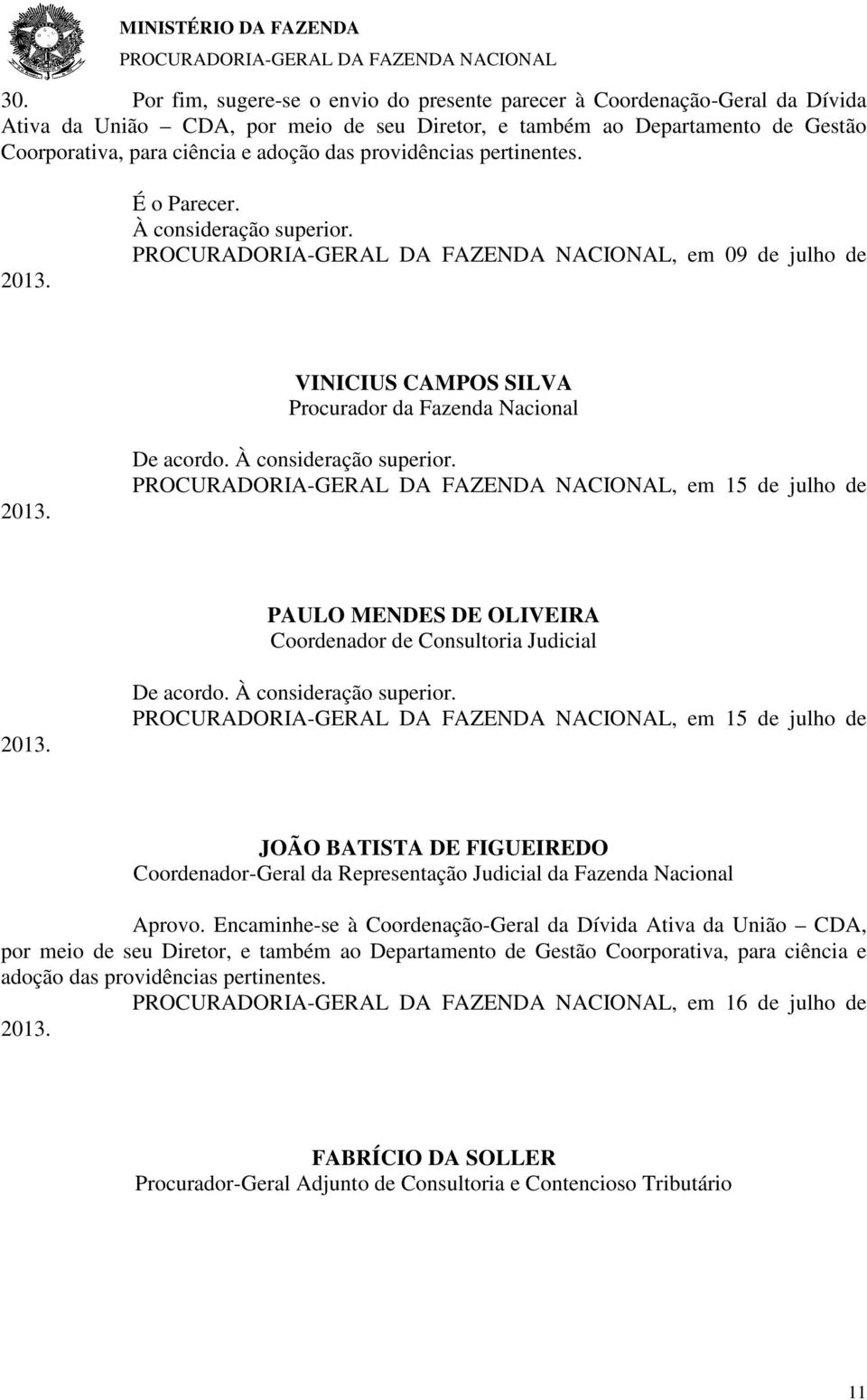 MINISTÉRIO DA FAZENDA
PROCURADORIA-GERAL DA FAZENDA NACIONAL

30. Por fim, sugere-se o envio do presente parecer à Coordenação-Geral da Dívida Ativa da União – CDA, por meio de seu Diretor, e também ao Departamento de Gestão Coorporativa, para ciência e adoção das providências pertinentes.

É o Parecer.
À consideração superior.
PROCURADORIA-GERAL DA FAZENDA NACIONAL, em 09 de julho de 2013.

VINICIUS CAMPOS SILVA
Procurador da Fazenda Nacional

De acordo. À consideração superior.
PROCURADORIA-GERAL DA FAZENDA NACIONAL, em 15 de julho de 2013.

PAULO MENDES DE OLIVEIRA
Coordenador de Consultoria Judicial

De acordo. À consideração superior.
PROCURADORIA-GERAL DA FAZENDA NACIONAL, em 15 de julho de 2013.

JOÃO BATISTA DE FIGUEIREDO
Coordenador-Geral da Representação Judicial da Fazenda Nacional

Aprovo. Encaminhe-se à Coordenação-Geral da Dívida Ativa da União – CDA, por meio de seu Diretor, e também ao Departamento de Gestão Coorporativa, para ciência e adoção das providências pertinentes.
PROCURADORIA-GERAL DA FAZENDA NACIONAL, em 16 de julho de 2013.

FABRÍCIO DA SOLLER
Procurador-Geral Adjunto de Consultoria e Contencioso Tributário

11